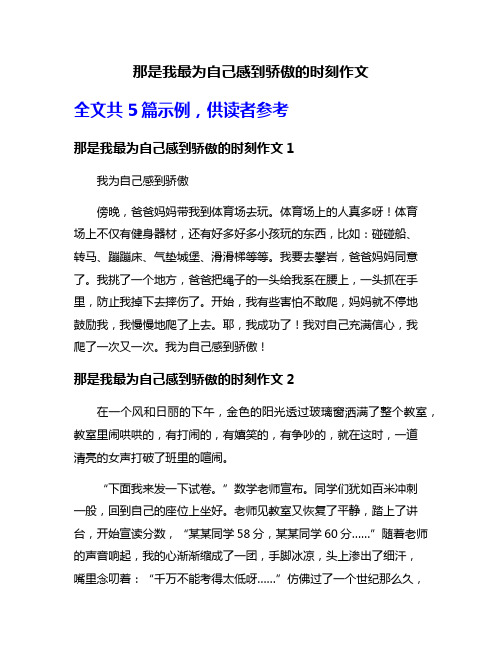 那是我最为自己感到骄傲的时刻作文

全文共 5 篇示例，供读者参考

那是我最为自己感到骄傲的时刻作文 1

我为自己感到骄傲

傍晚，爸爸妈妈带我到体育场去玩。体育场上的人真多呀！体育场上不仅有健身器材，还有好多好多小孩玩的东西，比如：碰碰船、转马、蹦蹦床、气垫城堡、滑滑梯等等。我要去攀岩，爸爸妈妈同意了。我挑了一个地方，爸爸把绳子的一头给我系在腰上，一头抓在手里，防止我掉下去摔伤了。开始，我有些害怕不敢爬，妈妈就不停地鼓励我，我慢慢地爬了上去。耶，我成功了！我对自己充满信心，我爬了一次又一次。我为自己感到骄傲！

那是我最为自己感到骄傲的时刻作文 2

在一个风和日丽的下午，金色的阳光透过玻璃窗洒满了整个教室，教室里闹哄哄的，有打闹的，有嬉笑的，有争吵的，就在这时，一道清亮的女声打破了班里的喧闹。

“下面我来发一下试卷。”数学老师宣布。同学们犹如百米冲刺一般，回到自己的座位上坐好。老师见教室又恢复了平静，踏上了讲台，开始宣读分数，“某某同学 58 分，某某同学 60 分……”随着老师的声音响起，我的心渐渐缩成了一团，手脚冰凉，头上渗出了细汗，嘴里念叨着：“千万不能考得太低呀……”仿佛过了一个世纪那么久，